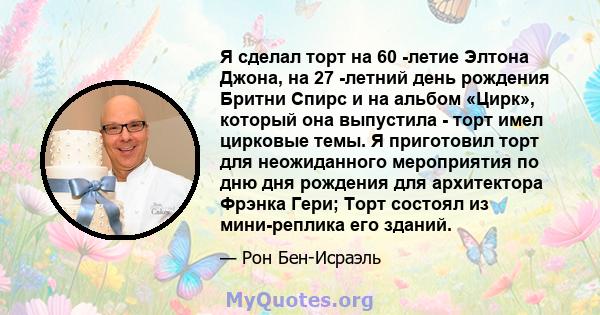 Я сделал торт на 60 -летие Элтона Джона, на 27 -летний день рождения Бритни Спирс и на альбом «Цирк», который она выпустила - торт имел цирковые темы. Я приготовил торт для неожиданного мероприятия по дню дня рождения для архитектора Фрэнка Гери; Торт состоял из мини-реплика его зданий.

— Рон Бен-Исраэль

MyQuotes.org